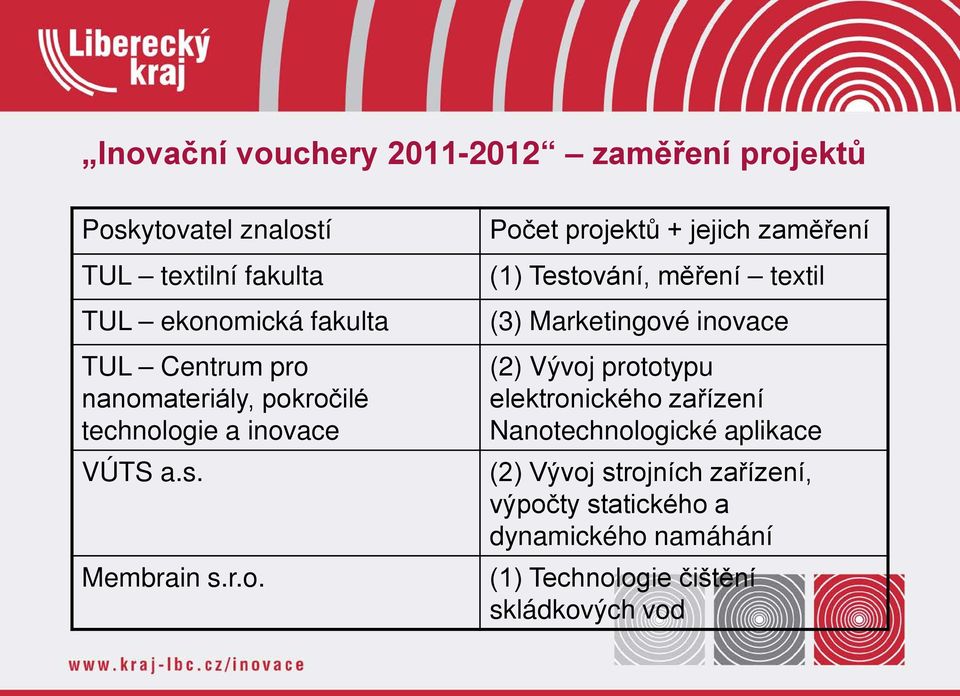 Liberecký kraj

„Inovační vouchery 2011-2012“ – zaměření projektů

| Poskytovatel znalostí | Počet projektů + jejich zaměření |
|---|---|
| TUL – textilní fakulta | (1) Testování, měření – textil |
| TUL – ekonomická fakulta | (3) Marketingové inovace |
| TUL – Centrum pro nanomateriály, pokročilé technologie a inovace | (2) Vývoj prototypu elektronického zařízení Nanotechnologické aplikace |
| VÚTS a.s. | (2) Vývoj strojních zařízení, výpočty statického a dynamického namáhání |
| Membrain s.r.o. | (1) Technologie čištění skládkových vod |

www.kraj-lbc.cz/inovace